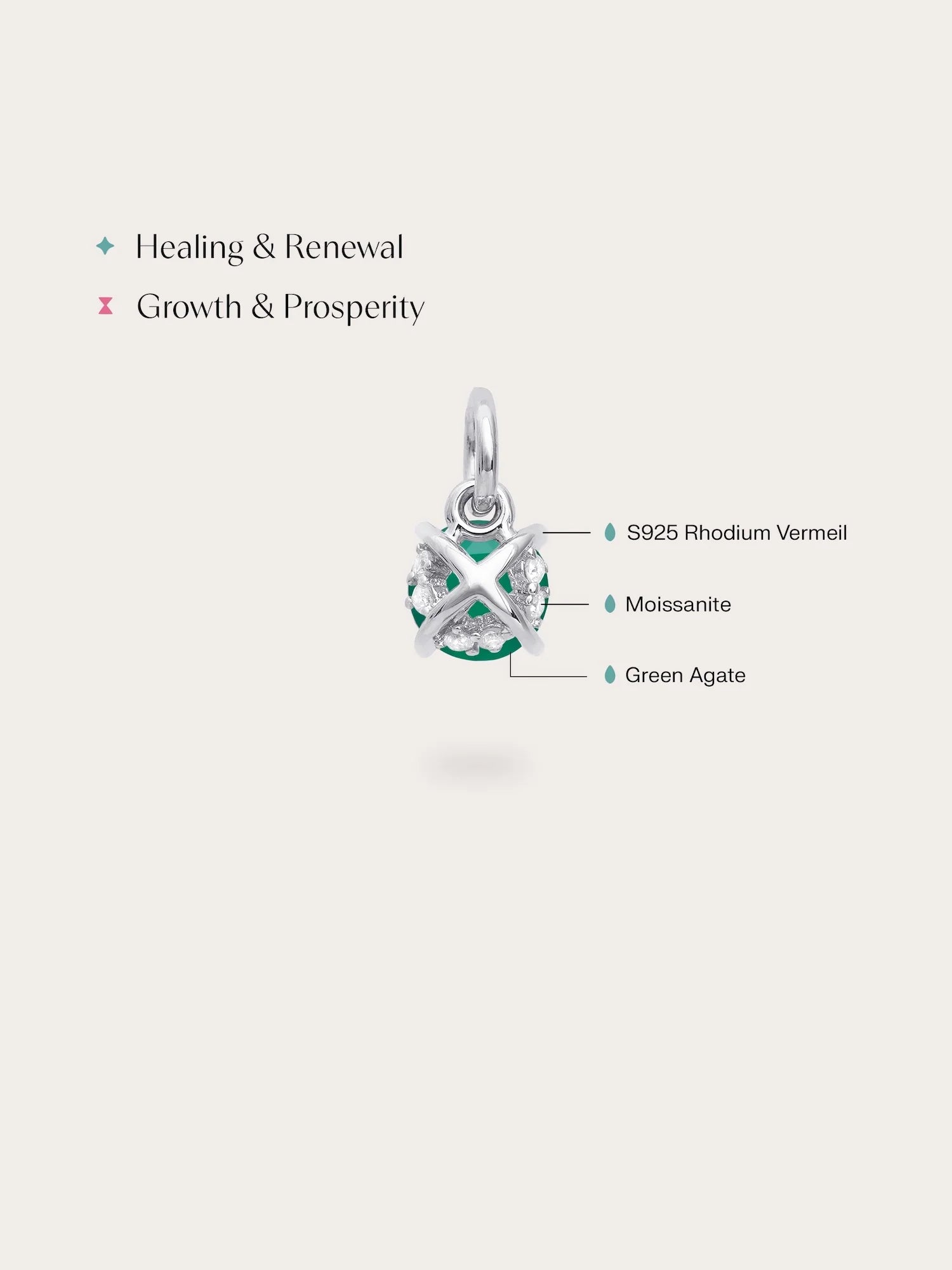 Healing & Renewal

Growth & Prosperity

S925 Rhodium Vermeil

Moissanite

Green Agate